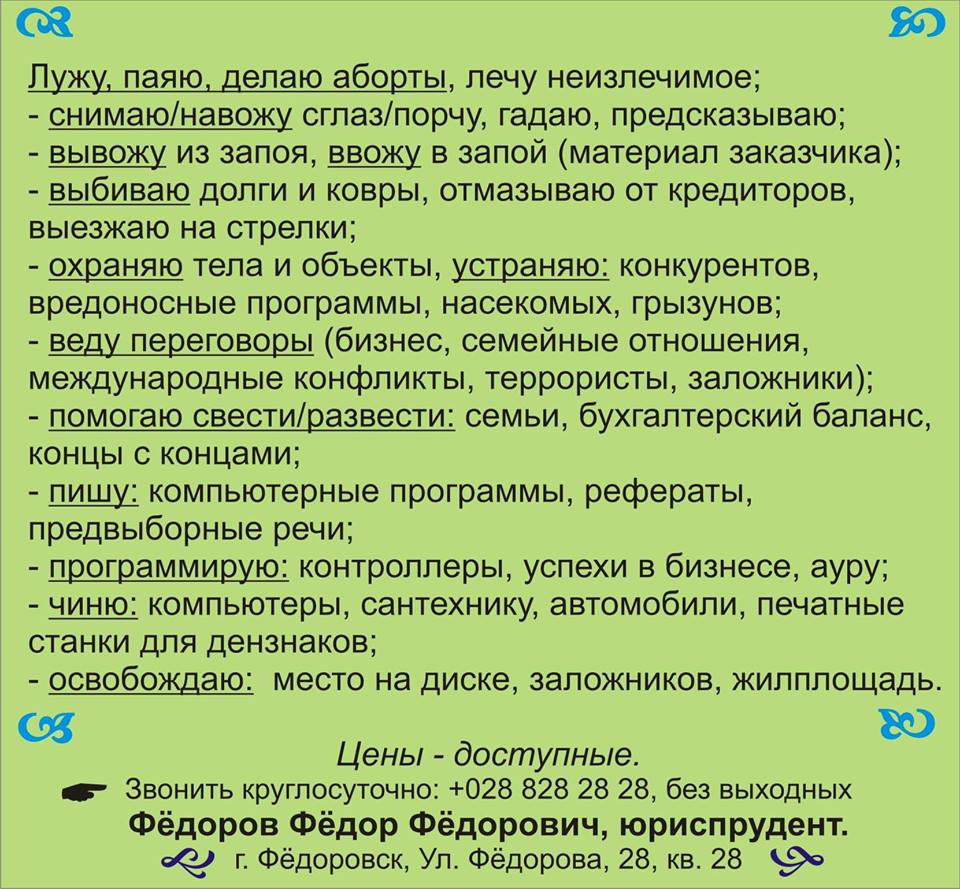 Лужу, паяю, делаю аборты, лечу неизлечимое;
- снимаю/навожу сглаз/порчу, гадаю, предсказываю;
- вывожу из запоя, ввожу в запой (материал заказчика);
- выбиваю долги и ковры, отмазываю от кредиторов, выезжаю на стрелки;
- охраняю тела и объекты, устраняю: конкурентов, вредоносные программы, насекомых, грызунов;
- веду переговоры (бизнес, семейные отношения, международные конфликты, террористы, заложники);
- помогаю свести/развести: семьи, бухгалтерский баланс, концы с концами;
- пишу: компьютерные программы, рефераты, предвыборные речи;
- программирую: контроллеры, успехи в бизнесе, ауру;
- чиню: компьютеры, сантехнику, автомобили, печатные станки для дензнаков;
- освобождаю: место на диске, заложников, жилплощадь.

Цены - доступные.

Звонить круглосуточно: +028 828 28 28, без выходных

Фёдоров Фёдор Фёдорович, юриспрудент.

г. Фёдоровск, Ул. Фёдорова, 28, кв. 28